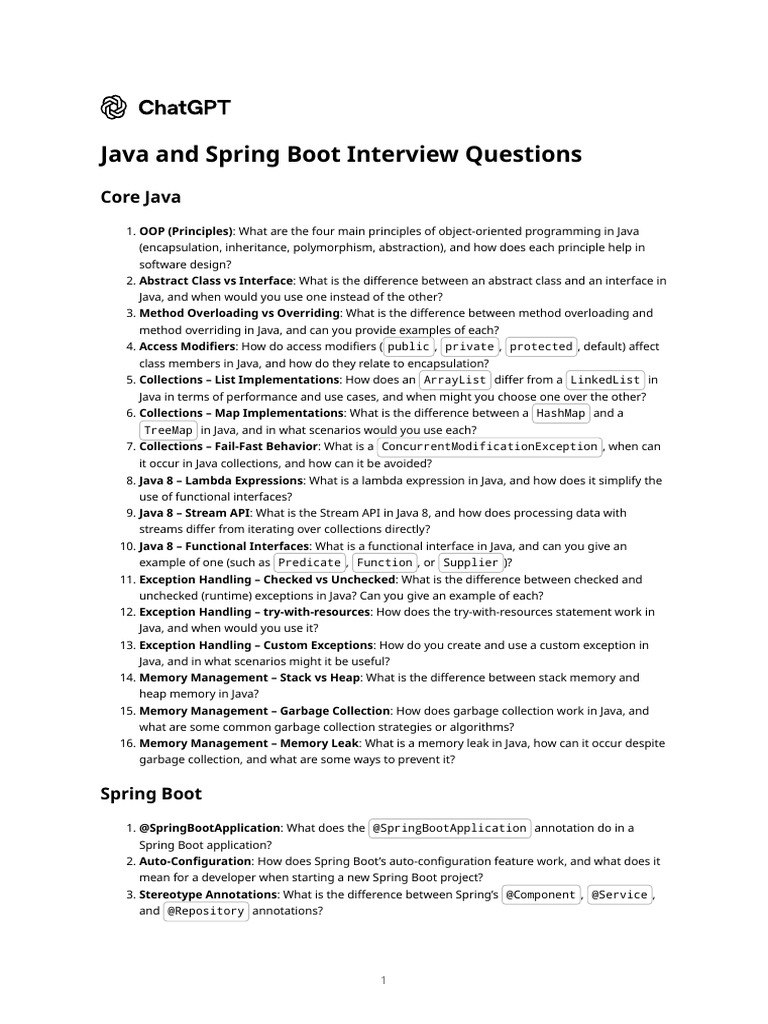 ChatGPT

Java and Spring Boot Interview Questions

Core Java

1. OOP (Principles): What are the four main principles of object-oriented programming in Java (encapsulation, inheritance, polymorphism, abstraction), and how does each principle help in software design?
2. Abstract Class vs Interface: What is the difference between an abstract class and an interface in Java, and when would you use one instead of the other?
3. Method Overloading vs Overriding: What is the difference between method overloading and method overriding in Java, and can you provide examples of each?
4. Access Modifiers: How do access modifiers (public, private, protected, default) affect class members in Java, and how do they relate to encapsulation?
5. Collections – List Implementations: How does an ArrayList differ from a LinkedList in Java in terms of performance and use cases, and when might you choose one over the other?
6. Collections – Map Implementations: What is the difference between a HashMap and a TreeMap in Java, and in what scenarios would you use each?
7. Collections – Fail-Fast Behavior: What is a ConcurrentModificationException, when can it occur in Java collections, and how can it be avoided?
8. Java 8 – Lambda Expressions: What is a lambda expression in Java, and how does it simplify the use of functional interfaces?
9. Java 8 – Stream API: What is the Stream API in Java 8, and how does processing data with streams differ from iterating over collections directly?
10. Java 8 – Functional Interfaces: What is a functional interface in Java, and can you give an example of one (such as Predicate, Function, or Supplier)?
11. Exception Handling – Checked vs Unchecked: What is the difference between checked and unchecked (runtime) exceptions in Java? Can you give an example of each?
12. Exception Handling – try-with-resources: How does the try-with-resources statement work in Java, and when would you use it?
13. Exception Handling – Custom Exceptions: How do you create and use a custom exception in Java, and in what scenarios might it be useful?
14. Memory Management – Stack vs Heap: What is the difference between stack memory and heap memory in Java?
15. Memory Management – Garbage Collection: How does garbage collection work in Java, and what are some common garbage collection strategies or algorithms?
16. Memory Management – Memory Leak: What is a memory leak in Java, how can it occur despite garbage collection, and what are some ways to prevent it?

Spring Boot

1. @SpringBootApplication: What does the @SpringBootApplication annotation do in a Spring Boot application?
2. Auto-Configuration: How does Spring Boot's auto-configuration feature work, and what does it mean for a developer when starting a new Spring Boot project?
3. Stereotype Annotations: What is the difference between Spring's @Component, @Service, and @Repository annotations?

1